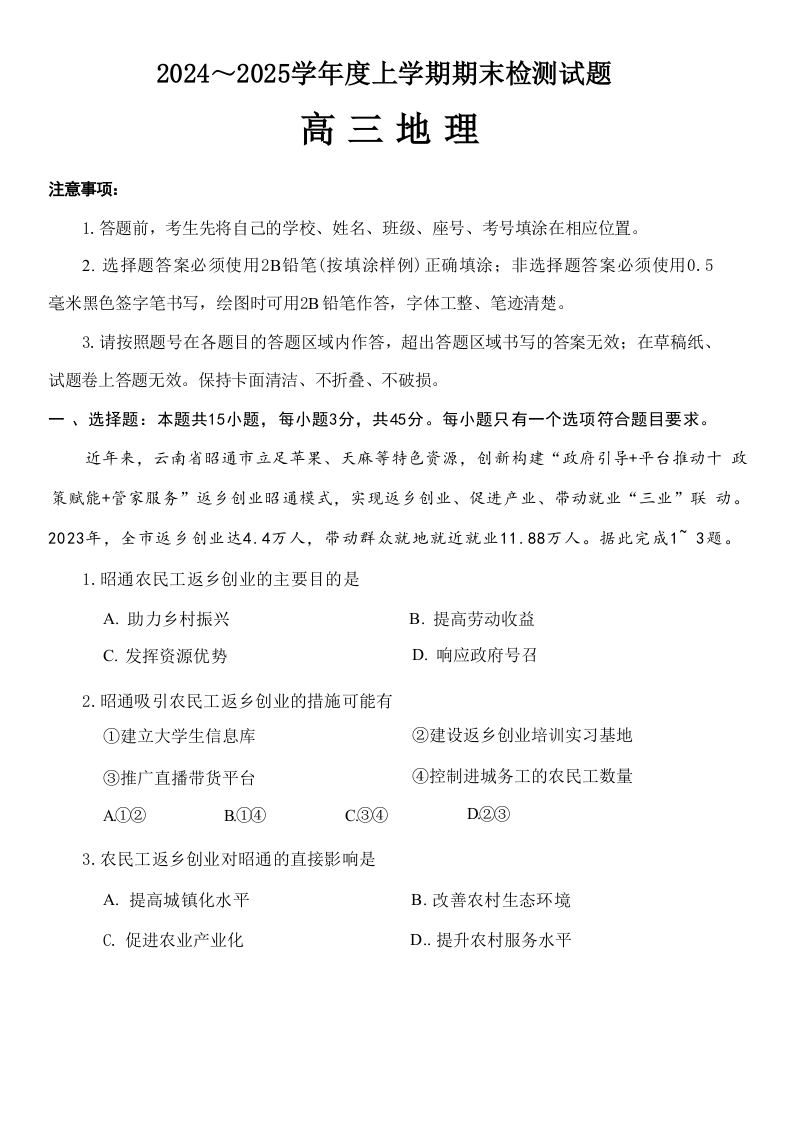 2024～2025学年度上学期期末检测试题

高 三 地 理

注意事项：

1.答题前，考生先将自己的学校、姓名、班级、座号、考号填涂在相应位置。

2.选择题答案必须使用2B铅笔(按填涂样例)正确填涂；非选择题答案必须使用0.5毫米黑色签字笔书写，绘图时可用2B铅笔作答，字体工整、笔迹清楚。

3.请按照题号在各题目的答题区域内作答，超出答题区域书写的答案无效；在草稿纸、试题卷上答题无效。保持卡面清洁、不折叠、不破损。

一 、选择题：本题共15小题，每小题3分，共45分。每小题只有一个选项符合题目要求。

近年来，云南省昭通市立足苹果、天麻等特色资源，创新构建“政府引导+平台推动十 政策赋能+管家服务”返乡创业昭通模式，实现返乡创业、促进产业、带动就业“三业”联 动。2023年，全市返乡创业达4.4万人，带动群众就地就近就业11.88万人。据此完成1~ 3题。

1.昭通农民工返乡创业的主要目的是

A. 助力乡村振兴

B. 提高劳动收益

C. 发挥资源优势

D. 响应政府号召

2.昭通吸引农民工返乡创业的措施可能有

①建立大学生信息库

②建设返乡创业培训实习基地

③推广直播带货平台

④控制进城务工的农民工数量

A.①②

B.①④

C.③④

D.②③

3.农民工返乡创业对昭通的直接影响是

A. 提高城镇化水平

B. 改善农村生态环境

C. 促进农业产业化

D.. 提升农村服务水平